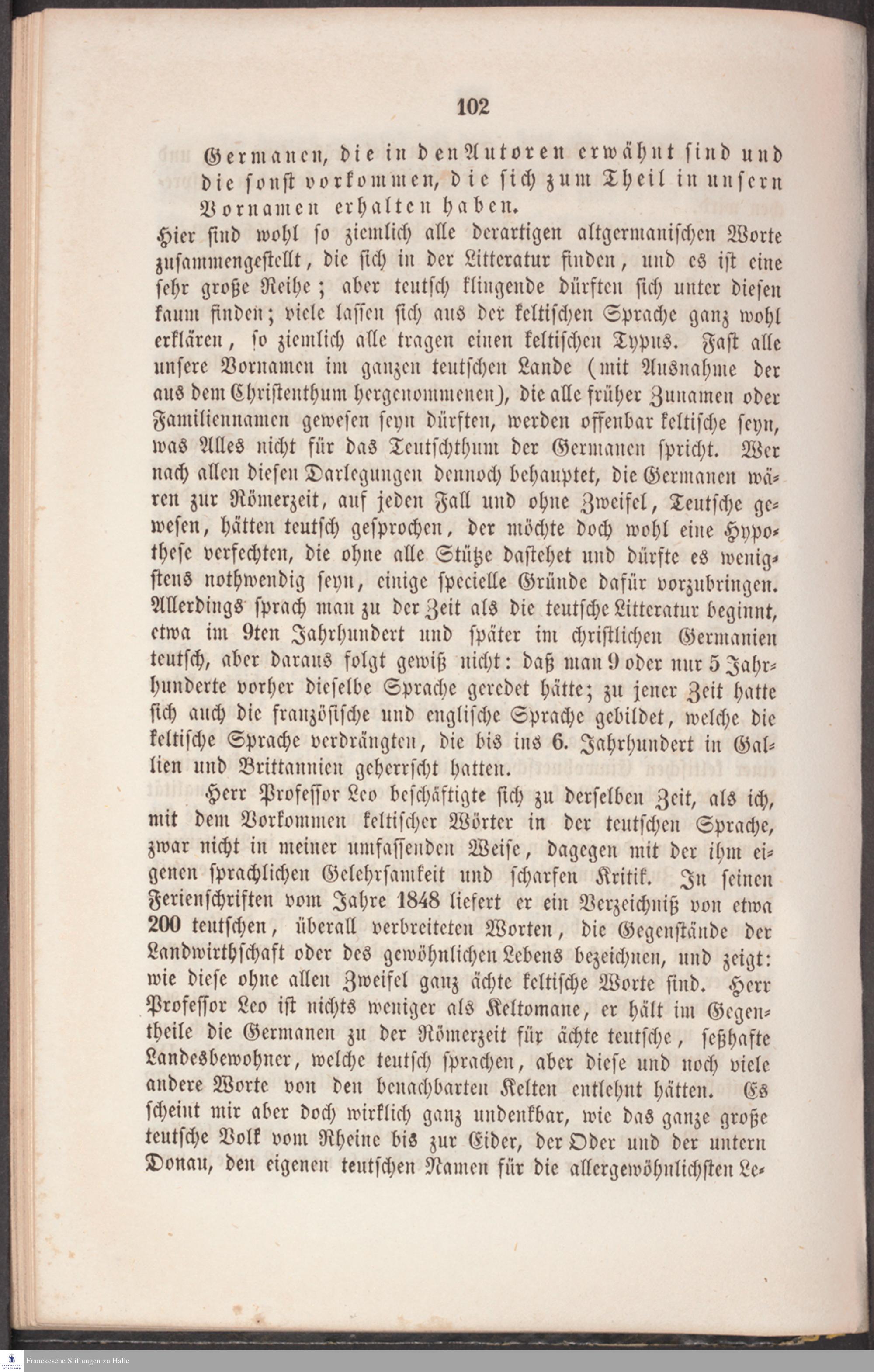 102

Germanen, die in den Autoren erwähnt sind und die sonst vorkommen, die sich zum Theil in unsern Vornamen erhalten haben.

Hier sind wohl so ziemlich alle derartigen altgermanischen Worte zusammengestellt, die sich in der Litteratur finden, und es ist eine sehr große Reihe; aber teutsch klingende dürften sich unter diesen kaum finden; viele lassen sich aus der keltischen Sprache ganz wohl erklären, so ziemlich alle tragen einen keltischen Typus. Fast alle unsere Vornamen im ganzen teutschen Lande (mit Ausnahme der aus dem Christenthum hergenommenen), die alle früher Zunamen oder Familiennamen gewesen seyn dürften, werden offenbar keltische seyn, was Alles nicht für das Teutschthum der Germanen spricht. Wer nach allen diesen Darlegungen dennoch behauptet, die Germanen wären zur Römerzeit, auf jeden Fall und ohne Zweifel, Teutsche gewesen, hätten teutsch gesprochen, der möchte doch wohl eine Hypothese verfechten, die ohne alle Stütze dastehet und dürfte es wenigstens nothwendig seyn, einige specielle Gründe dafür vorzubringen. Allerdings sprach man zu der Zeit als die teutsche Litteratur beginnt, etwa im 9ten Jahrhundert und später im christlichen Germanien teutsch, aber daraus folgt gewiß nicht: daß man 9 oder nur 5 Jahrhunderte vorher dieselbe Sprache geredet hätte; zu jener Zeit hatte sich auch die französische und englische Sprache gebildet, welche die keltische Sprache verdrängten, die bis ins 6. Jahrhundert in Gallien und Brittannien geherrscht hatten.

Herr Professor Leo beschäftigte sich zu derselben Zeit, als ich, mit dem Vorkommen keltischer Wörter in der teutschen Sprache, zwar nicht in meiner umfassenden Weise, dagegen mit der ihm eigenen sprachlichen Gelehrsamkeit und scharfen Kritik. In seinen Ferienschriften vom Jahre 1848 liefert er ein Verzeichniß von etwa 200 teutschen, überall verbreiteten Worten, die Gegenstände der Landwirthschaft oder des gewöhnlichen Lebens bezeichnen, und zeigt: wie diese ohne allen Zweifel ganz ächte keltische Worte sind. Herr Professor Leo ist nichts weniger als Keltomane, er hält im Gegentheile die Germanen zu der Römerzeit für ächte teutsche, seßhafte Landesbewohner, welche teutsch sprachen, aber diese und noch viele andere Worte von den benachbarten Kelten entlehnt hätten. Es scheint mir aber doch wirklich ganz undenkbar, wie das ganze große teutsche Volk vom Rheine bis zur Eider, der Oder und der untern Donau, den eigenen teutschen Namen für die allergewöhnlichsten Le-

Franckesche Stiftungen zu Halle